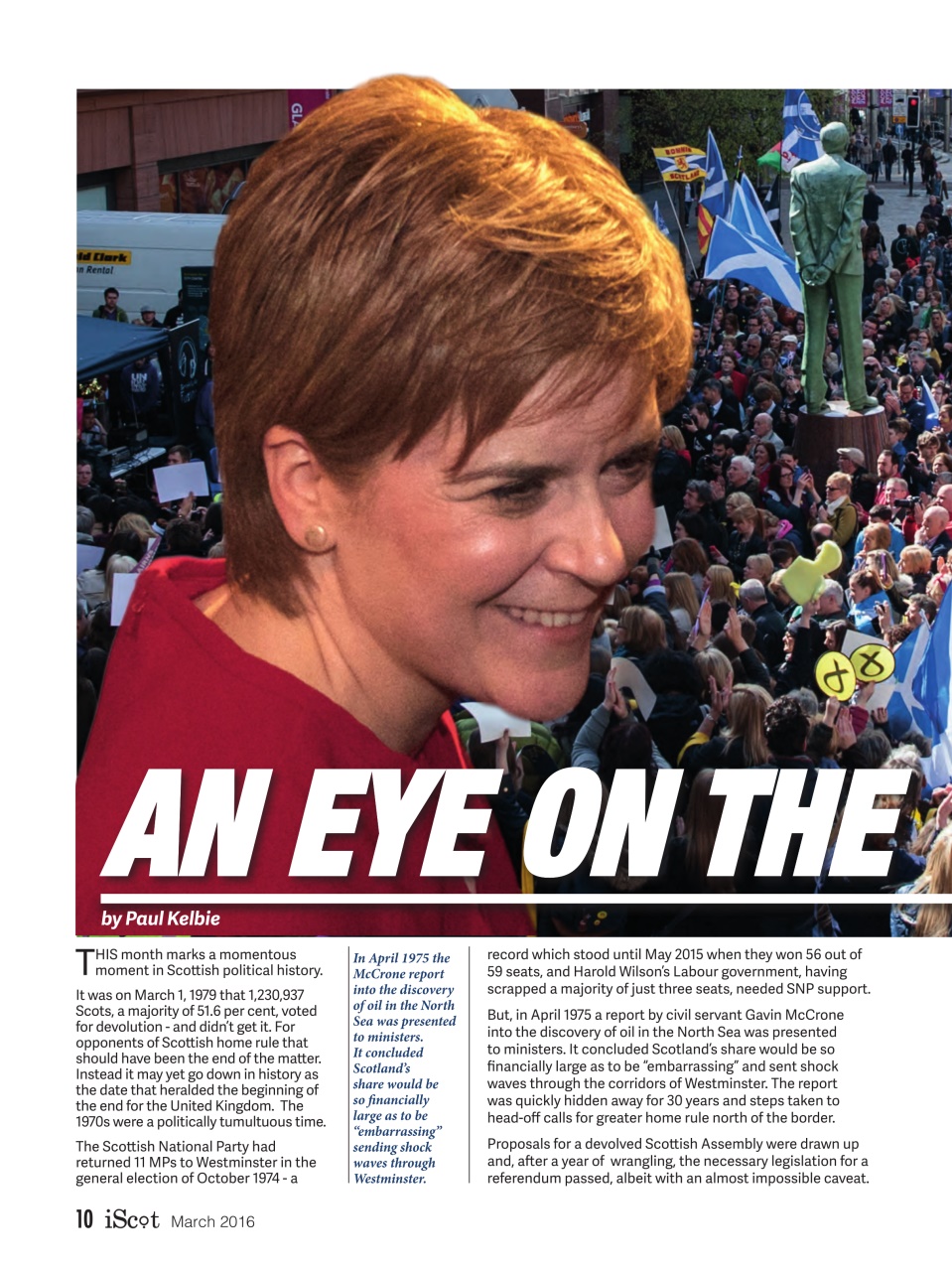 AN EYE ON THE

by Paul Kelbie

THIS month marks a momentous moment in Scottish political history.

It was on March 1, 1979 that 1,230,937 Scots, a majority of 51.6 per cent, voted for devolution - and didn't get it. For opponents of Scottish home rule that should have been the end of the matter. Instead it may yet go down in history as the date that heralded the beginning of the end for the United Kingdom. The 1970s were a politically tumultuous time.

The Scottish National Party had returned 11 MPs to Westminster in the general election of October 1974 - a

In April 1975 the McCrone report into the discovery of oil in the North Sea was presented to ministers. It concluded Scotland's share would be so financially large as to be "embarrassing" sending shock waves through Westminster.

record which stood until May 2015 when they won 56 out of 59 seats, and Harold Wilson's Labour government, having scrapped a majority of just three seats, needed SNP support.

But, in April 1975 a report by civil servant Gavin McCrone into the discovery of oil in the North Sea was presented to ministers. It concluded Scotland's share would be so financially large as to be "embarrassing" and sent shock waves through the corridors of Westminster. The report was quickly hidden away for 30 years and steps taken to head-off calls for greater home rule north of the border.

Proposals for a devolved Scottish Assembly were drawn up and, after a year of wrangling, the necessary legislation for a referendum passed, albeit with an almost impossible caveat.

10 iScot March 2016